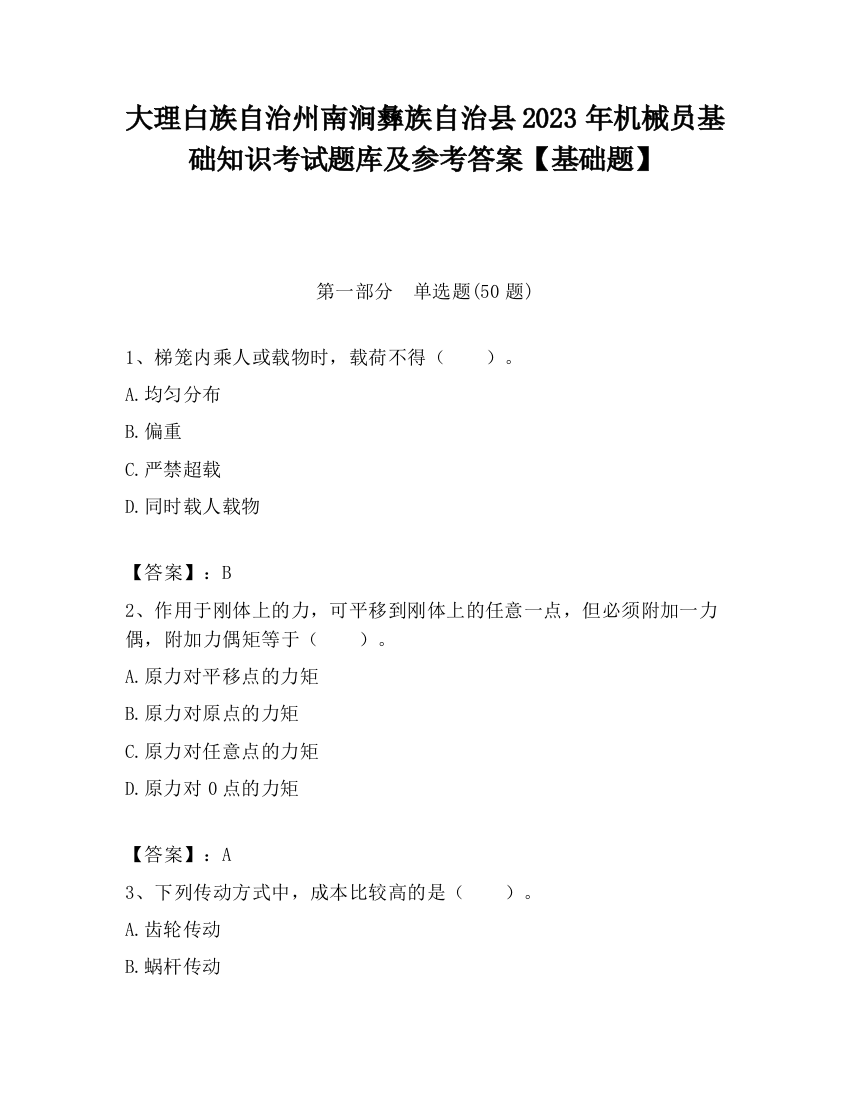 大理白族自治州南涧彝族自治县2023年机械员基础知识考试题库及参考答案【基础题】

第一部分　单选题(50题)

1、梯笼内乘人或载物时，载荷不得（　　）。

A.均匀分布

B.偏重

C.严禁超载

D.同时载人载物

【答案】：B

2、作用于刚体上的力，可平移到刚体上的任意一点，但必须附加一力偶，附加力偶矩等于（　　）。

A.原力对平移点的力矩

B.原力对原点的力矩

C.原力对任意点的力矩

D.原力对0点的力矩

【答案】：A

3、下列传动方式中，成本比较高的是（　　）。

A.齿轮传动

B.蜗杆传动